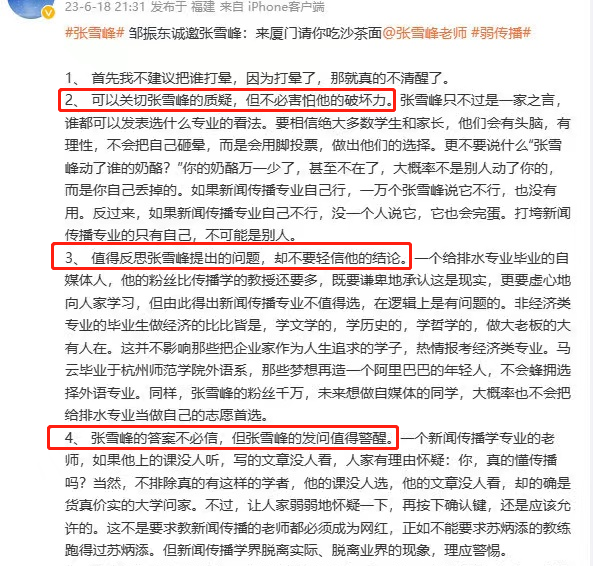 23-6-18 21:31 发布于 福建 来自 iPhone客户端

#张雪峰# 邹振东诚邀张雪峰：来厦门请你吃沙茶面@张雪峰老师 #弱传播#

1、 首先我不建议把谁打晕，因为打晕了，那就真的不清醒了。

2、 可以关切张雪峰的质疑，但不必害怕他的破坏力。张雪峰只不过是一家之言，谁都可以发表选什么专业的看法。要相信绝大多数学生和家长，他们会有头脑，有理性，不会把自己砸晕，而是会用脚投票，做出他们的选择。更不要说什么“张雪峰动了谁的奶酪？”你的奶酪万一少了，甚至不在了，大概率不是别人动了你的，而是你自己丢掉的。如果新闻传播专业自己行，一万个张雪峰说它不行，也没有用。反过来，如果新闻传播专业自己不行，没一个人说它，它也会完蛋。打垮新闻传播专业的只有自己，不可能是别人。

3、 值得反思张雪峰提出的问题，却不要轻信他的结论。一个给排水专业毕业的自媒体人，他的粉丝比传播学的教授还要多，既要谦卑地承认这是现实，更要虚心地向人家学习，但由此得出新闻传播专业不值得选，在逻辑上是有问题的。非经济类专业的毕业生做经济的比比皆是，学文学的，学历史的，学哲学的，做大老板的大有人在。这并不影响那些把企业家作为人生追求的学子，热情报考经济类专业。马云毕业于杭州师范学院外语系，那些梦想再造一个阿里巴巴的年轻人，不会蜂拥选择外语专业。同样，张雪峰的粉丝千万，未来想做自媒体的同学，大概率也不会把给排水专业当做自己的志愿首选。

4、 张雪峰的答案不必信，但张雪峰的发问值得警醒。一个新闻传播学专业的老师，如果他上的课没人听，写的文章没人看，人家有理由怀疑：你，真的懂传播吗？当然，不排除真的有这样的学者，他的课没人选，他的文章没人看，却的确是货真价实的大学问家。不过，让人家弱弱地怀疑一下，再按下确认键，还是应该允许的。这不是要求教新闻传播的老师都必须成为网红，正如不能要求苏炳添的教练跑得过苏炳添。但新闻传播学界脱离实际、脱离业界的现象，理应警惕。